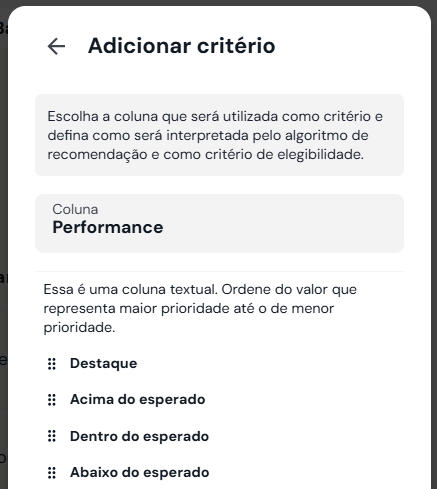 Adicionar critério

Escolha a coluna que será utilizada como critério e defina como será interpretada pelo algoritmo de recomendação e como critério de elegibilidade.

Coluna
Performance

Essa é uma coluna textual. Ordene do valor que representa maior prioridade até o de menor prioridade.

Destaque

Acima do esperado

Dentro do esperado

Abaixo do esperado